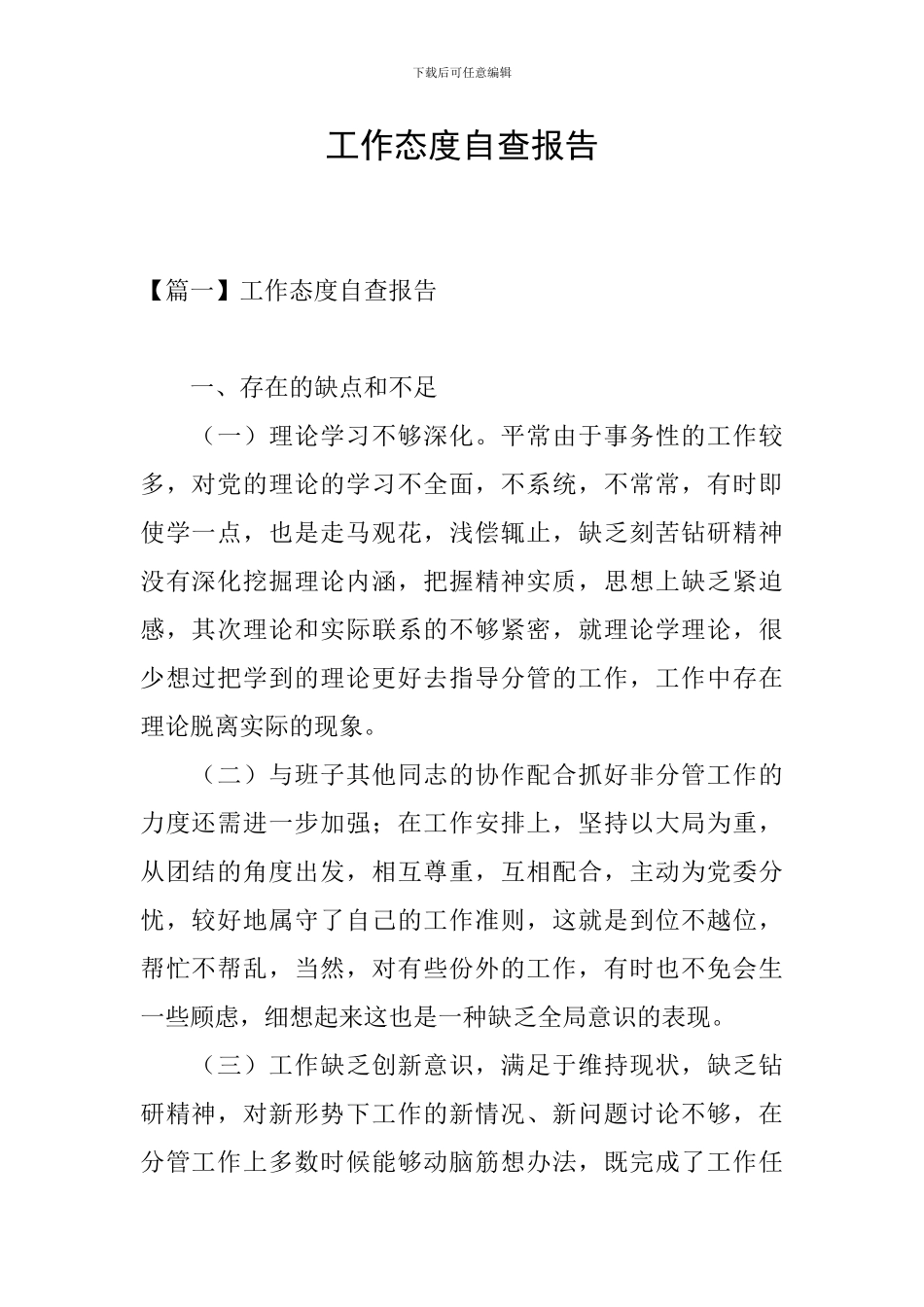 下载后可任意编辑

工作态度自查报告

【篇一】工作态度自查报告

一、存在的缺点和不足

（一）理论学习不够深化。平常由于事务性的工作较多，对党的理论的学习不全面，不系统，不常常，有时即使学一点，也是走马观花，浅偿辄止，缺乏刻苦钻研精神没有深化挖掘理论内涵，把握精神实质，思想上缺乏紧迫感，其次理论和实际联系的不够紧密，就理论学理论，很少想过把学到的理论更好去指导分管的工作，工作中存在理论脱离实际的现象。

（二）与班子其他同志的协作配合抓好非分管工作的力度还需进一步加强；在工作安排上，坚持以大局为重，从团结的角度出发，相互尊重，互相配合，主动为党委分忧，较好地属守了自己的工作准则，这就是到位不越位，帮忙不帮乱，当然，对有些份外的工作，有时也不免会生一些顾虑，细想起来这也是一种缺乏全局意识的表现。

（三）工作缺乏创新意识，满足于维持现状，缺乏钻研精神，对新形势下工作的新情况、新问题讨论不够，在分管工作上多数时候能够动脑筋想办法，既完成了工作任